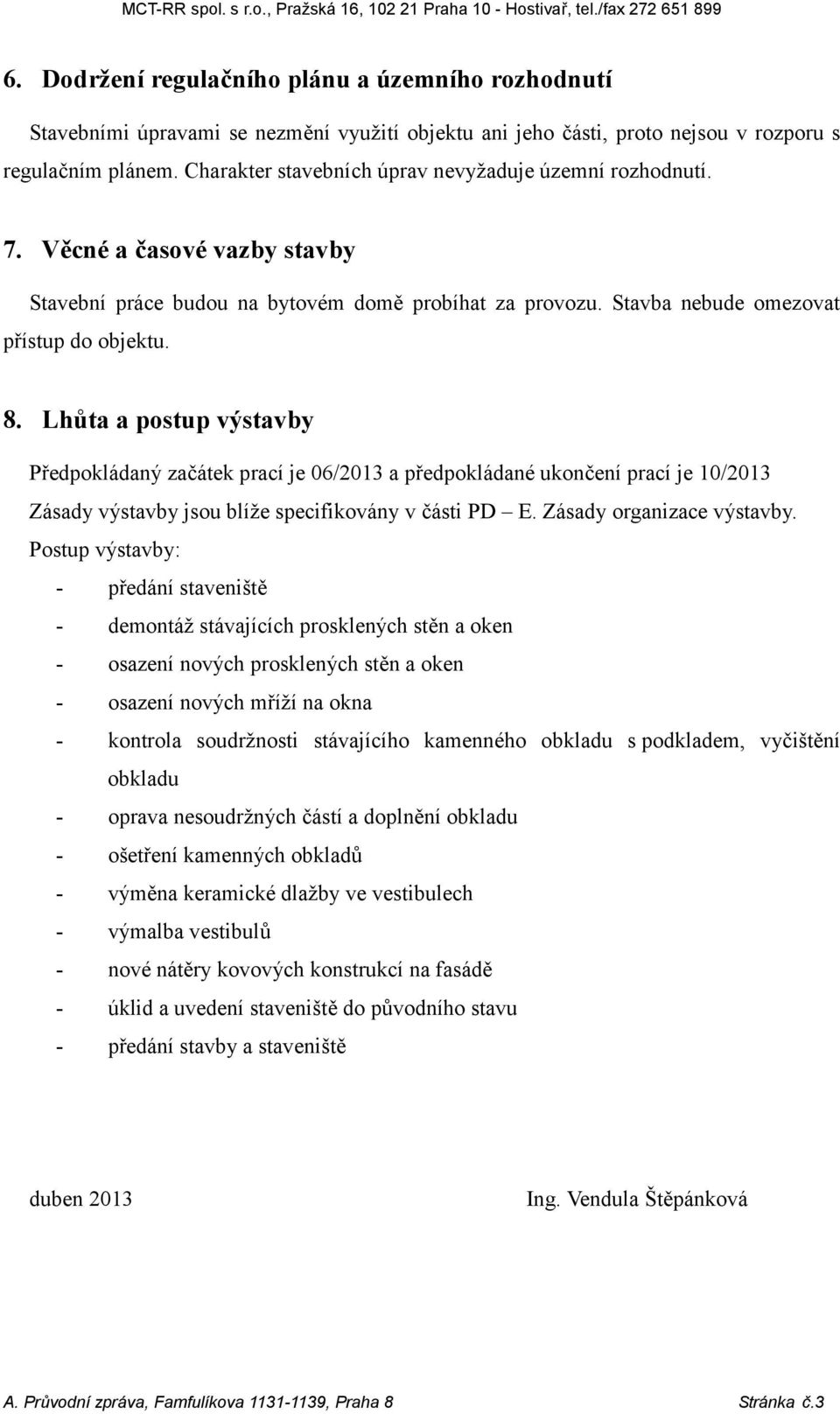 MCT-RR spol. s r.o., Pražská 16, 102 21 Praha 10 - Hostivař, tel./fax 272 651 899

6. Dodržení regulačního plánu a územního rozhodnutí

Stavebními úpravami se nezmění využití objektu ani jeho části, proto nejsou v rozporu s regulačním plánem. Charakter stavebních úprav nevyžaduje územní rozhodnutí.

7. Věcné a časové vazby stavby

Stavební práce budou na bytovém domě probíhat za provozu. Stavba nebude omezovat přístup do objektu.

8. Lhůta a postup výstavby

Předpokládaný začátek prací je 06/2013 a předpokládané ukončení prací je 10/2013

Zásady výstavby jsou blíže specifikovány v části PD – E. Zásady organizace výstavby.

Postup výstavby:

- předání staveniště
- demontáž stávajících prosklených stěn a oken
- osazení nových prosklených stěn a oken
- osazení nových mříží na okna
- kontrola soudržnosti stávajícího kamenného obkladu s podkladem, vyčištění obkladu
- oprava nesoudržných částí a doplnění obkladu
- ošetření kamenných obkladů
- výměna keramické dlažby ve vestibulech
- výmalba vestibulů
- nové nátěry kovových konstrukcí na fasádě
- úklid a uvedení staveniště do původního stavu
- předání stavby a staveniště

duben 2013

Ing. Vendula Štěpánková

A. Průvodní zpráva, Famfulíkova 1131-1139, Praha 8

Stránka č.3